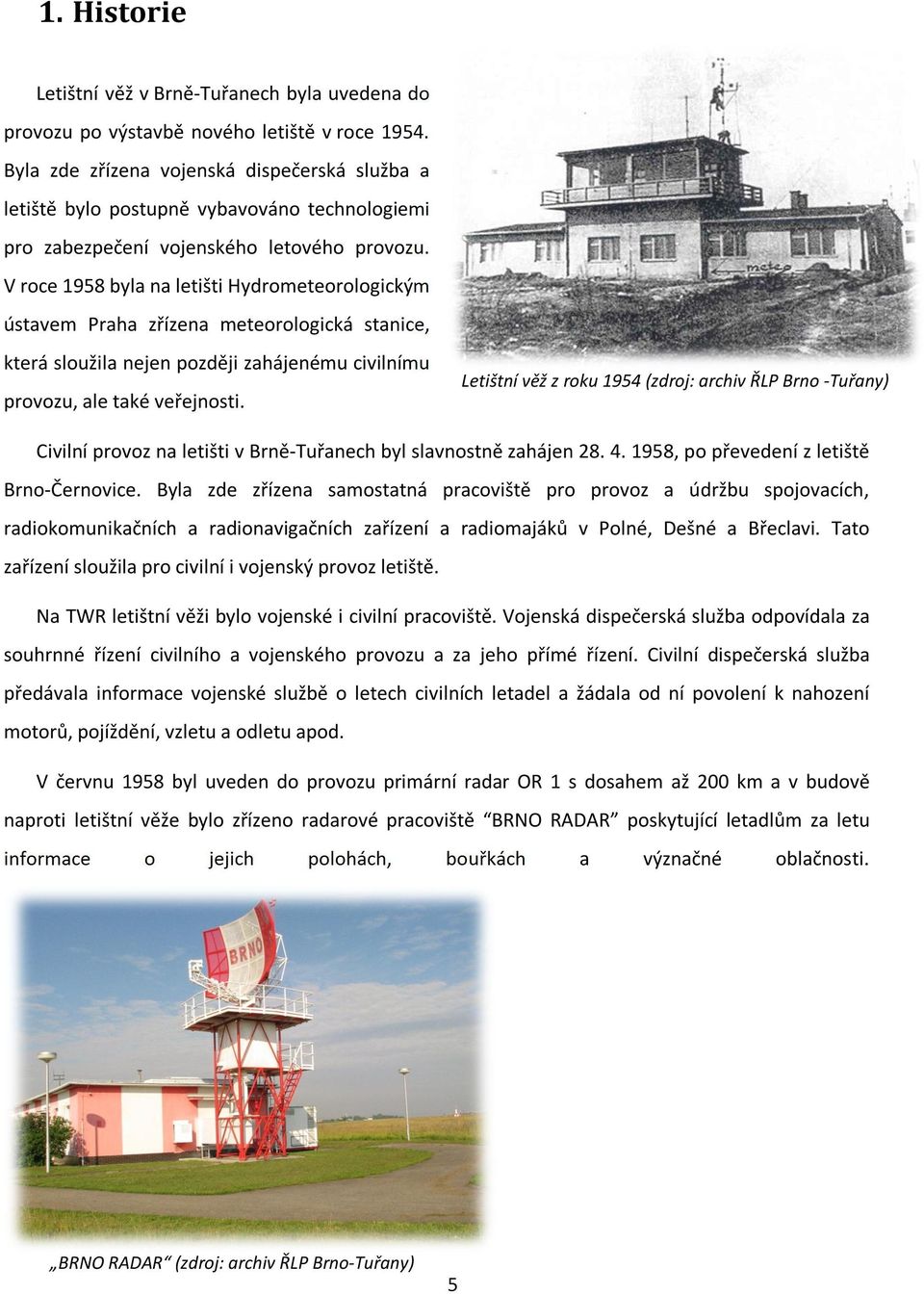 1. Historie

Letištní věž v Brně-Tuřanech byla uvedena do provozu po výstavbě nového letiště v roce 1954. Byla zde zřízena vojenská dispečerská služba a letiště bylo postupně vybavováno technologiemi pro zabezpečení vojenského letového provozu. V roce 1958 byla na letišti Hydrometeorologickým ústavem Praha zřízena meteorologická stanice, která sloužila nejen později zahájenému civilnímu provozu, ale také veřejnosti.

meteo

Letištní věž z roku 1954 (zdroj: archiv ŘLP Brno -Tuřany)

Civilní provoz na letišti v Brně-Tuřanech byl slavnostně zahájen 28. 4. 1958, po převedení z letiště Brno-Černovice. Byla zde zřízena samostatná pracoviště pro provoz a údržbu spojovacích, radiokomunikačních a radionavigačních zařízení a radiomajáků v Polné, Dešné a Břeclavi. Tato zařízení sloužila pro civilní i vojenský provoz letiště.

Na TWR letištní věži bylo vojenské i civilní pracoviště. Vojenská dispečerská služba odpovídala za souhrnné řízení civilního a vojenského provozu a za jeho přímé řízení. Civilní dispečerská služba předávala informace vojenské službě o letech civilních letadel a žádala od ní povolení k nahození motorů, pojíždění, vzletu a odletu apod.

V červnu 1958 byl uveden do provozu primární radar OR 1 s dosahem až 200 km a v budově naproti letištní věže bylo zřízeno radarové pracoviště “BRNO RADAR” poskytující letadlům za letu informace o jejich polohách, bouřkách a význačné oblačnosti.

BRNO

„BRNO RADAR“ (zdroj: archiv ŘLP Brno-Tuřany)

5